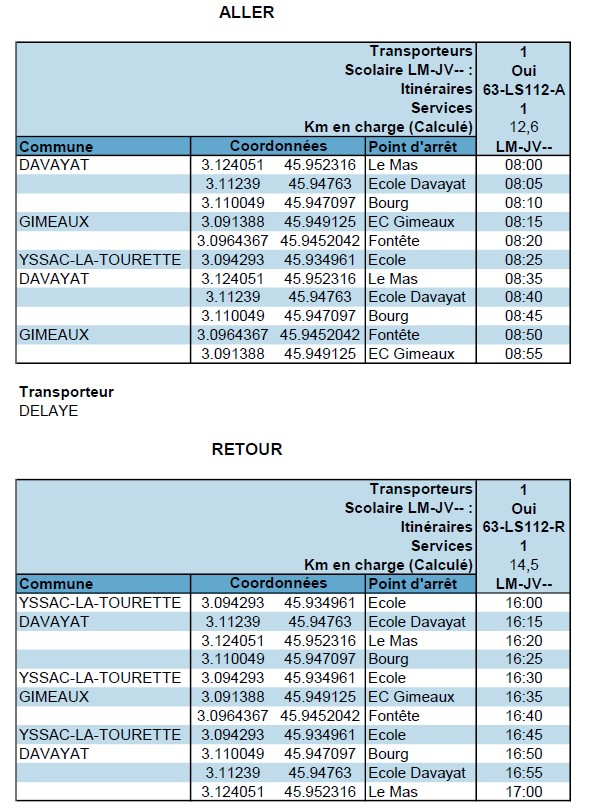 ALLER

| | | | | |
|---|---|---|---|---|
| | | | Transporteurs | 1 |
| | | | Scolaire LM-JV-- : | Oui |
| | | | Itinéraires | 63-LS112-A |
| | | | Services | 1 |
| | | | Km en charge (Calculé) | 12,6 |
| Commune | Coordonnées | | Point d'arrêt | LM-JV-- |
| DAVAYAT | 3.124051 | 45.952316 | Le Mas | 08:00 |
| | 3.11239 | 45.94763 | Ecole Davayat | 08:05 |
| | 3.110049 | 45.947097 | Bourg | 08:10 |
| GIMEAUX | 3.091388 | 45.949125 | EC Gimeaux | 08:15 |
| | 3.0964367 | 45.9452042 | Fontête | 08:20 |
| YSSAC-LA-TOURETTE | 3.094293 | 45.934961 | Ecole | 08:25 |
| DAVAYAT | 3.124051 | 45.952316 | Le Mas | 08:35 |
| | 3.11239 | 45.94763 | Ecole Davayat | 08:40 |
| | 3.110049 | 45.947097 | Bourg | 08:45 |
| GIMEAUX | 3.0964367 | 45.9452042 | Fontête | 08:50 |
| | 3.091388 | 45.949125 | EC Gimeaux | 08:55 |

Transporteur
DELAYE

RETOUR

| | | | | |
|---|---|---|---|---|
| | | | Transporteurs | 1 |
| | | | Scolaire LM-JV-- : | Oui |
| | | | Itinéraires | 63-LS112-R |
| | | | Services | 1 |
| | | | Km en charge (Calculé) | 14,5 |
| Commune | Coordonnées | | Point d'arrêt | LM-JV-- |
| YSSAC-LA-TOURETTE | 3.094293 | 45.934961 | Ecole | 16:00 |
| DAVAYAT | 3.11239 | 45.94763 | Ecole Davayat | 16:15 |
| | 3.124051 | 45.952316 | Le Mas | 16:20 |
| | 3.110049 | 45.947097 | Bourg | 16:25 |
| YSSAC-LA-TOURETTE | 3.094293 | 45.934961 | Ecole | 16:30 |
| GIMEAUX | 3.091388 | 45.949125 | EC Gimeaux | 16:35 |
| | 3.0964367 | 45.9452042 | Fontête | 16:40 |
| YSSAC-LA-TOURETTE | 3.094293 | 45.934961 | Ecole | 16:45 |
| DAVAYAT | 3.110049 | 45.947097 | Bourg | 16:50 |
| | 3.11239 | 45.94763 | Ecole Davayat | 16:55 |
| | 3.124051 | 45.952316 | Le Mas | 17:00 |